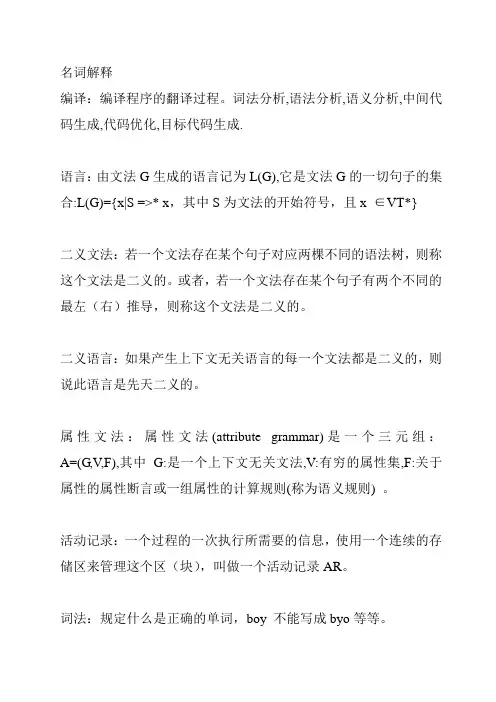 名词解释

编译：编译程序的翻译过程。词法分析,语法分析,语义分析,中间代码生成,代码优化,目标代码生成.

语言：由文法 G 生成的语言记为 L(G),它是文法 G 的一切句子的集合:L(G)={x|S =>* x，其中 S 为文法的开始符号，且 x ∈VT*}

二义文法：若一个文法存在某个句子对应两棵不同的语法树，则称这个文法是二义的。或者，若一个文法存在某个句子有两个不同的最左（右）推导，则称这个文法是二义的。

二义语言：如果产生上下文无关语言的每一个文法都是二义的，则说此语言是先天二义的。

属性文法：属性文法(attribute grammar)是一个三元组：A=(G,V,F),其中 G:是一个上下文无关文法,V:有穷的属性集,F:关于属性的属性断言或一组属性的计算规则(称为语义规则) 。

活动记录：一个过程的一次执行所需要的信息，使用一个连续的存储区来管理这个区（块），叫做一个活动记录 AR。

词法：规定什么是正确的单词，boy 不能写成 byo 等等。